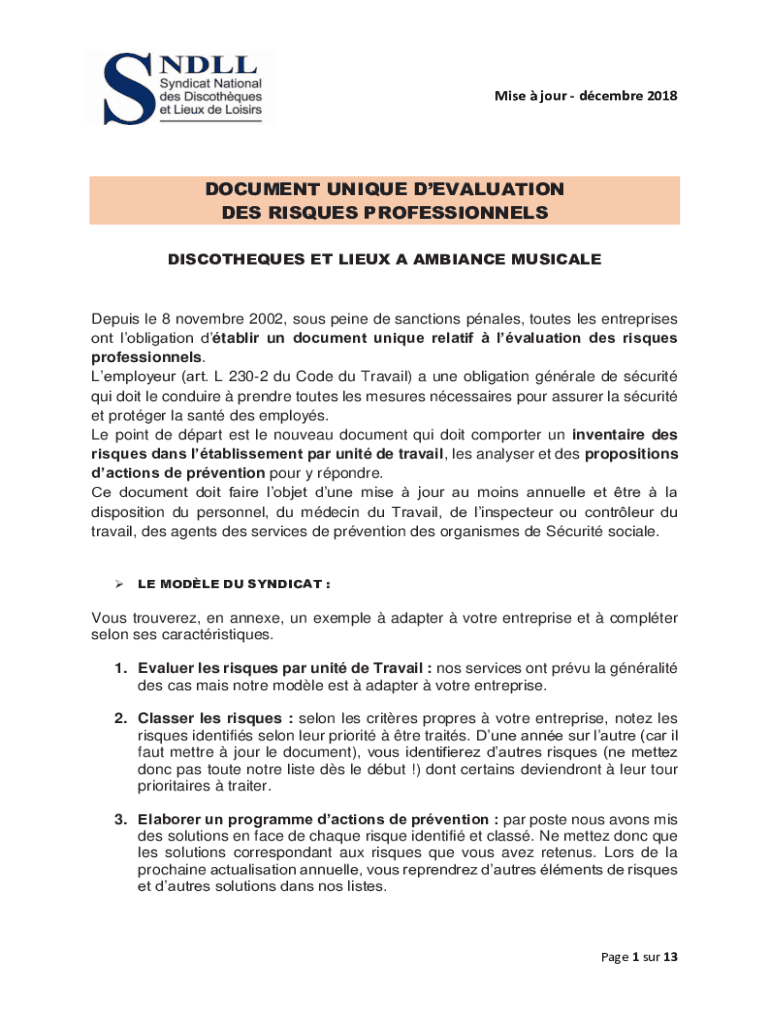 SNDLL
Syndicat National des Discothèques et Lieux de Loisirs

Mise à jour - décembre 2018

DOCUMENT UNIQUE D'EVALUATION
DES RISQUES PROFESSIONNELS

DISCOTHEQUES ET LIEUX A AMBIANCE MUSICALE

Depuis le 8 novembre 2002, sous peine de sanctions pénales, toutes les entreprises ont l'obligation d'établir un document unique relatif à l'évaluation des risques professionnels.
L'employeur (art. L 230-2 du Code du Travail) a une obligation générale de sécurité qui doit le conduire à prendre toutes les mesures nécessaires pour assurer la sécurité et protéger la santé des employés.
Le point de départ est le nouveau document qui doit comporter un inventaire des risques dans l'établissement par unité de travail, les analyser et des propositions d'actions de prévention pour y répondre.
Ce document doit faire l'objet d'une mise à jour au moins annuelle et être à la disposition du personnel, du médecin du Travail, de l'inspecteur ou contrôleur du travail, des agents des services de prévention des organismes de Sécurité sociale.

➢ LE MODÈLE DU SYNDICAT :

Vous trouverez, en annexe, un exemple à adapter à votre entreprise et à compléter selon ses caractéristiques.

1. Evaluer les risques par unité de Travail : nos services ont prévu la généralité des cas mais notre modèle est à adapter à votre entreprise.

2. Classer les risques : selon les critères propres à votre entreprise, notez les risques identifiés selon leur priorité à être traités. D'une année sur l'autre (car il faut mettre à jour le document), vous identifierez d'autres risques (ne mettez donc pas toute notre liste dès le début !) dont certains deviendront à leur tour prioritaires à traiter.

3. Elaborer un programme d'actions de prévention : par poste nous avons mis des solutions en face de chaque risque identifié et classé. Ne mettez donc que les solutions correspondant aux risques que vous avez retenus. Lors de la prochaine actualisation annuelle, vous reprendrez d'autres éléments de risques et d'autres solutions dans nos listes.

Page 1 sur 13